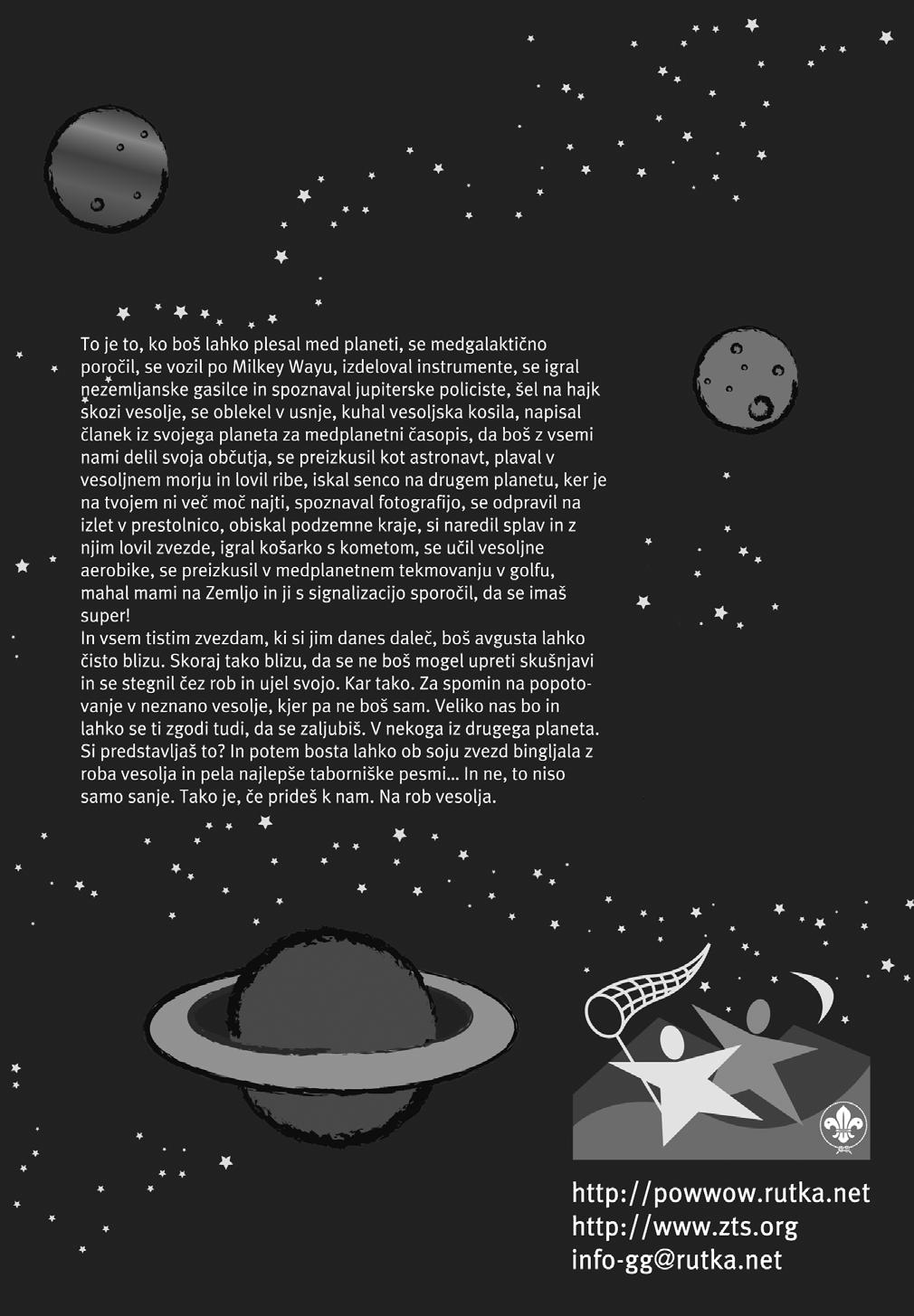 To je to, ko boš lahko plesal med planeti, se medgalaktično poročil, se vozil po Milkey Wayu, izdeloval instrumente, se igral nezemljanske gasilce in spoznaval jupiterske policiste, šel na hajk skozi vesolje, se oblekel v usnje, kuhal vesoljska kosila, napisal članek iz svojega planeta za medplanetni časopis, da boš z vsemi nami delil svoja občutja, se preizkusil kot astronavt, plaval v vesoljnem morju in lovil ribe, iskal senco na drugem planetu, ker je na tvojem ni več moč najti, spoznaval fotografijo, se odpravil na izlet v prestolnico, obiskal podzemne kraje, si naredil splav in z njim lovil zvezde, igral košarko s kometom, se učil vesoljne aerobike, se preizkusil v medplanetnem tekmovanju v golfu, mahal mami na Zemljo in ji s signalizacijo sporočil, da se imaš super!
In vsem tistim zvezdam, ki si jim danes daleč, boš avgusta lahko čisto blizu. Skoraj tako blizu, da se ne boš mogel upreti skušnjavi in se stegnil čez rob in ujel svojo. Kar tako. Za spomin na popotovanje v neznano vesolje, kjer pa ne boš sam. Veliko nas bo in lahko se ti zgodi tudi, da se zaljubiš. V nekoga iz drugega planeta. Si predstavljaš to? In potem bosta lahko ob soju zvezd bingljala z roba vesolja in pela najlepše taborniške pesmi... In ne, to niso samo sanje. Tako je, če prideš k nam. Na rob vesolja.

http://powwow.rutka.net
http://www.zts.org
info-gg@rutka.net